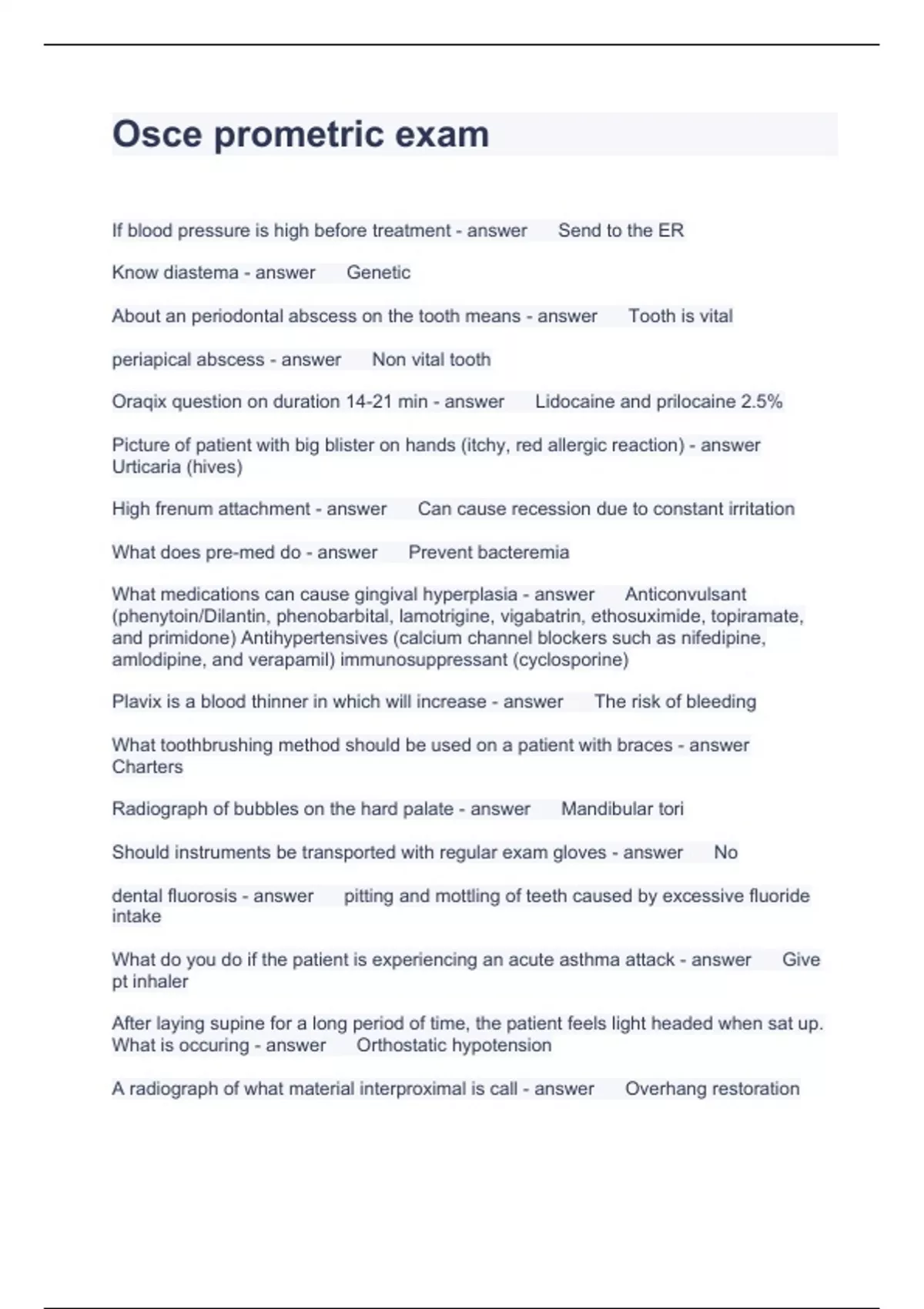 Osce prometric exam

If blood pressure is high before treatment - answer Send to the ER

Know diastema - answer Genetic

About an periodontal abscess on the tooth means - answer Tooth is vital

periapical abscess - answer Non vital tooth

Oraqix question on duration 14-21 min - answer Lidocaine and prilocaine 2.5%

Picture of patient with big blister on hands (itchy, red allergic reaction) - answer Urticaria (hives)

High frenum attachment - answer Can cause recession due to constant irritation

What does pre-med do - answer Prevent bacteremia

What medications can cause gingival hyperplasia - answer Anticonvulsant (phenytoin/Dilantin, phenobarbital, lamotrigine, vigabatrin, ethosuximide, topiramate, and primidone) Antihypertensives (calcium channel blockers such as nifedipine, amlodipine, and verapamil) immunosuppressant (cyclosporine)

Plavix is a blood thinner in which will increase - answer The risk of bleeding

What toothbrushing method should be used on a patient with braces - answer Charters

Radiograph of bubbles on the hard palate - answer Mandibular tori

Should instruments be transported with regular exam gloves - answer No

dental fluorosis - answer pitting and mottling of teeth caused by excessive fluoride intake

What do you do if the patient is experiencing an acute asthma attack - answer Give pt inhaler

After laying supine for a long period of time, the patient feels light headed when sat up. What is occuring - answer Orthostatic hypotension

A radiograph of what material interproximal is call - answer Overhang restoration